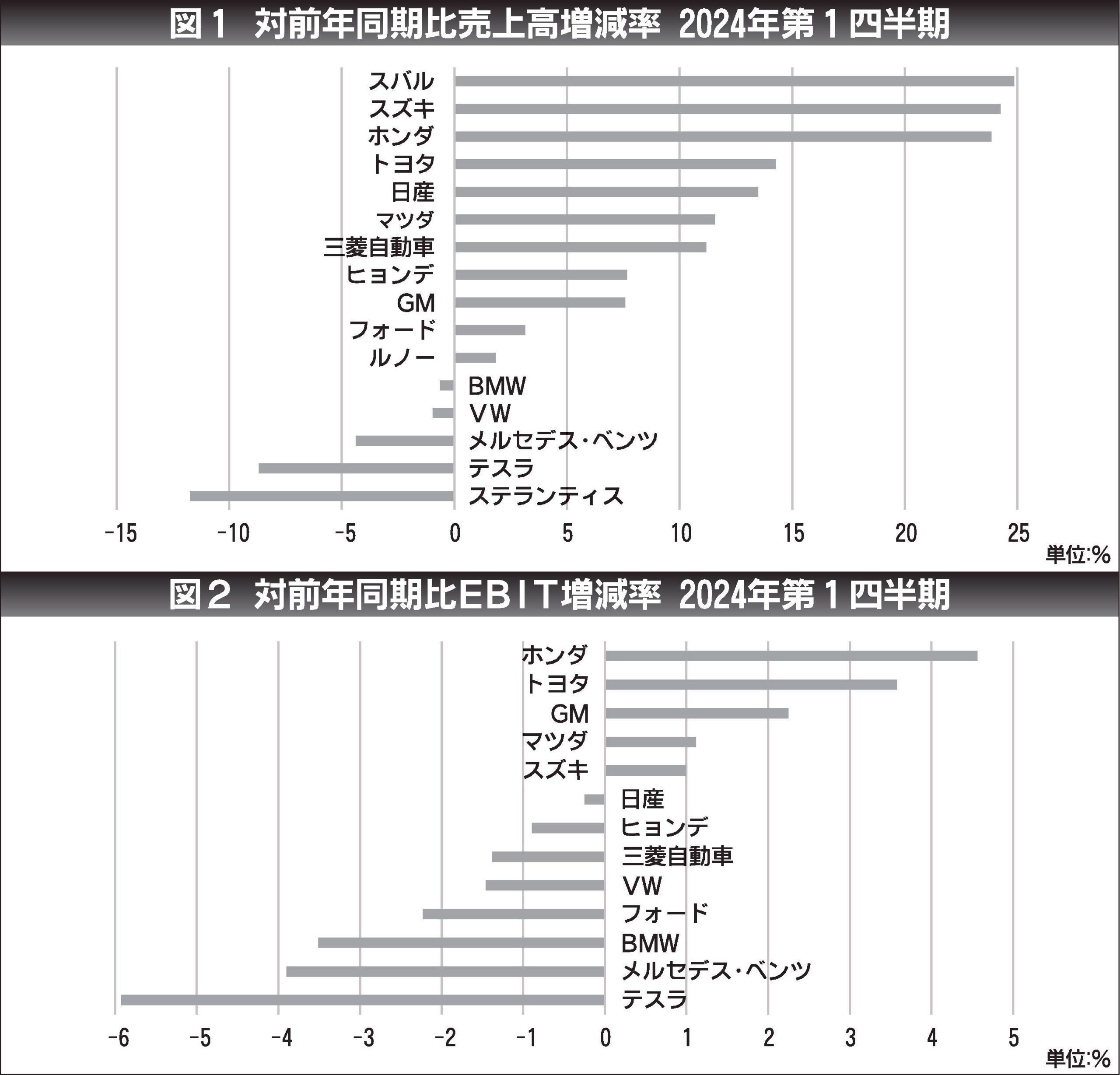 図１　対前年同期比売上高増減率　2024年第１四半期

スバル
スズキ
ホンダ
トヨタ
日産
マツダ
三菱自動車
ヒョンデ
GM
フォード
ルノー
BMW
VW
メルセデス・ベンツ
テスラ
ステランティス

−15　−10　−5　0　5　10　15　20　25
単位:%

図２　対前年同期比ＥＢＩＴ増減率　2024年第１四半期

ホンダ
トヨタ
GM
マツダ
スズキ
日産
ヒョンデ
三菱自動車
VW
フォード
BMW
メルセデス・ベンツ
テスラ

−6　−5　−4　−3　−2　−1　0　1　2　3　4　5
単位:%